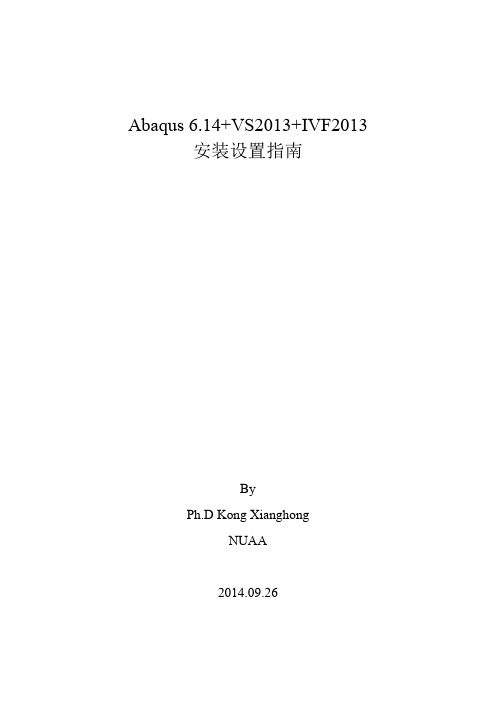 Abaqus 6.14+VS2013+IVF2013
安装设置指南

By

Ph.D Kong Xianghong

NUAA

2014.09.26